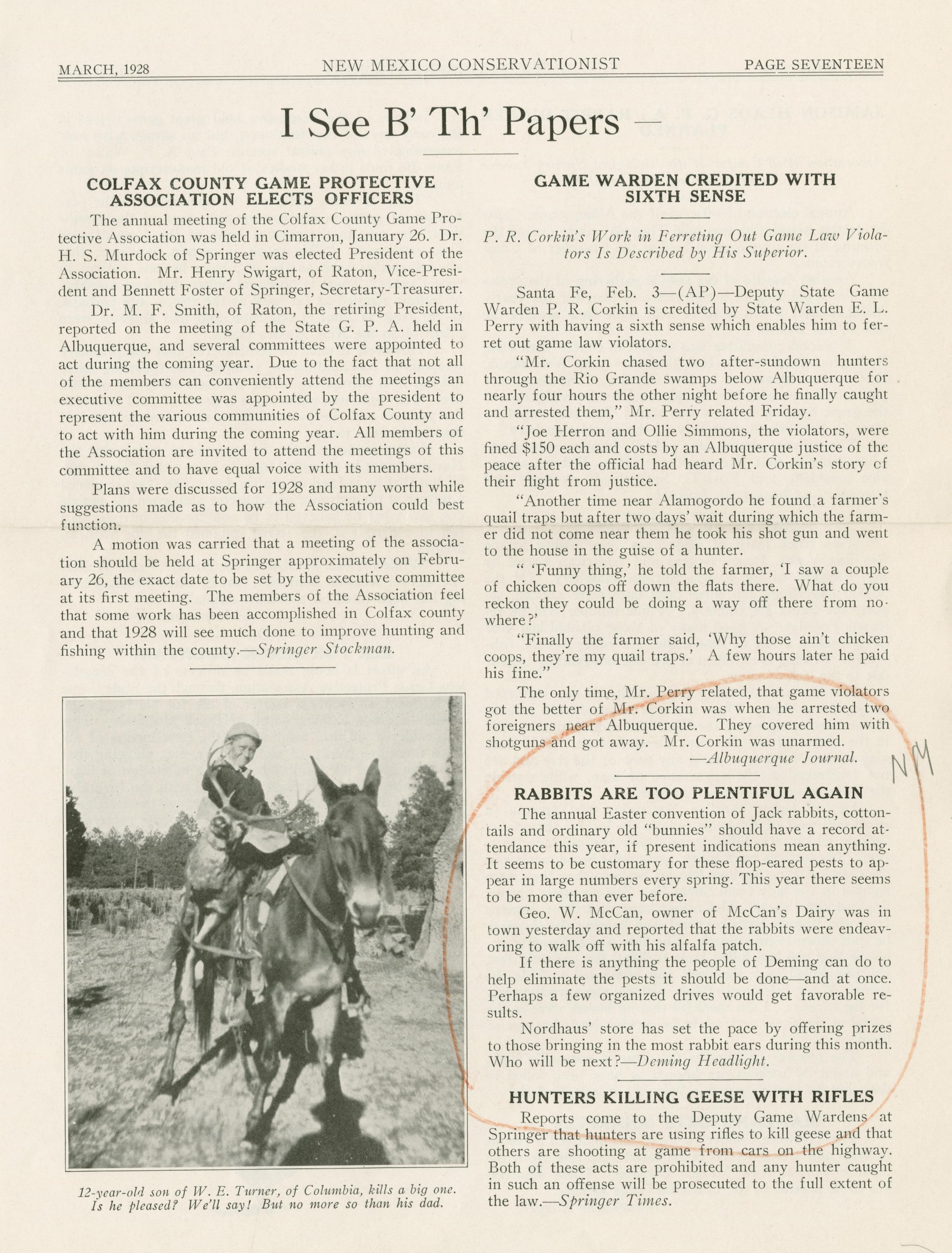 MARCH, 1928 NEW MEXICO CONSERVATIONIST PAGE SEVENTEEN

I See B' Th' Papers —

COLFAX COUNTY GAME PROTECTIVE ASSOCIATION ELECTS OFFICERS

The annual meeting of the Colfax County Game Protective Association was held in Cimarron, January 26. Dr. H. S. Murdock of Springer was elected President of the Association. Mr. Henry Swigart, of Raton, Vice-President and Bennett Foster of Springer, Secretary-Treasurer.

Dr. M. F. Smith, of Raton, the retiring President, reported on the meeting of the State G. P. A. held in Albuquerque, and several committees were appointed to act during the coming year. Due to the fact that not all of the members can conveniently attend the meetings an executive committee was appointed by the president to represent the various communities of Colfax County and to act with him during the coming year. All members of the Association are invited to attend the meetings of this committee and to have equal voice with its members.

Plans were discussed for 1928 and many worth while suggestions made as to how the Association could best function.

A motion was carried that a meeting of the association should be held at Springer approximately on February 26, the exact date to be set by the executive committee at its first meeting. The members of the Association feel that some work has been accomplished in Colfax county and that 1928 will see much done to improve hunting and fishing within the county.—Springer Stockman.

12-year-old son of W. E. Turner, of Columbia, kills a big one. Is he pleased? We'll say! But no more so than his dad.

GAME WARDEN CREDITED WITH SIXTH SENSE

P. R. Corkin's Work in Ferreting Out Game Law Violators Is Described by His Superior.

Santa Fe, Feb. 3—(AP)—Deputy State Game Warden P. R. Corkin is credited by State Warden E. L. Perry with having a sixth sense which enables him to ferret out game law violators.

"Mr. Corkin chased two after-sundown hunters through the Rio Grande swamps below Albuquerque for nearly four hours the other night before he finally caught and arrested them," Mr. Perry related Friday.

"Joe Herron and Ollie Simmons, the violators, were fined $150 each and costs by an Albuquerque justice of the peace after the official had heard Mr. Corkin's story of their flight from justice.

"Another time near Alamogordo he found a farmer's quail traps but after two days' wait during which the farmer did not come near them he took his shot gun and went to the house in the guise of a hunter.

" 'Funny thing,' he told the farmer, 'I saw a couple of chicken coops off down the flats there. What do you reckon they could be doing a way off there from nowhere?'

"Finally the farmer said, 'Why those ain't chicken coops, they're my quail traps.' A few hours later he paid his fine."

The only time, Mr. Perry related, that game violators got the better of Mr. Corkin was when he arrested two foreigners near Albuquerque. They covered him with shotguns and got away. Mr. Corkin was unarmed.
—Albuquerque Journal.

NM

RABBITS ARE TOO PLENTIFUL AGAIN

The annual Easter convention of Jack rabbits, cottontails and ordinary old "bunnies" should have a record attendance this year, if present indications mean anything. It seems to be customary for these flop-eared pests to appear in large numbers every spring. This year there seems to be more than ever before.

Geo. W. McCan, owner of McCan's Dairy was in town yesterday and reported that the rabbits were endeavoring to walk off with his alfalfa patch.

If there is anything the people of Deming can do to help eliminate the pests it should be done—and at once. Perhaps a few organized drives would get favorable results.

Nordhaus' store has set the pace by offering prizes to those bringing in the most rabbit ears during this month. Who will be next?—Deming Headlight.

HUNTERS KILLING GEESE WITH RIFLES

Reports come to the Deputy Game Wardens at Springer that hunters are using rifles to kill geese and that others are shooting at game from cars on the highway. Both of these acts are prohibited and any hunter caught in such an offense will be prosecuted to the full extent of the law.—Springer Times.